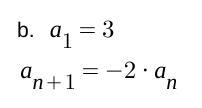 b. $a_1 = 3$

$a_{n+1} = -2 \cdot a_n$